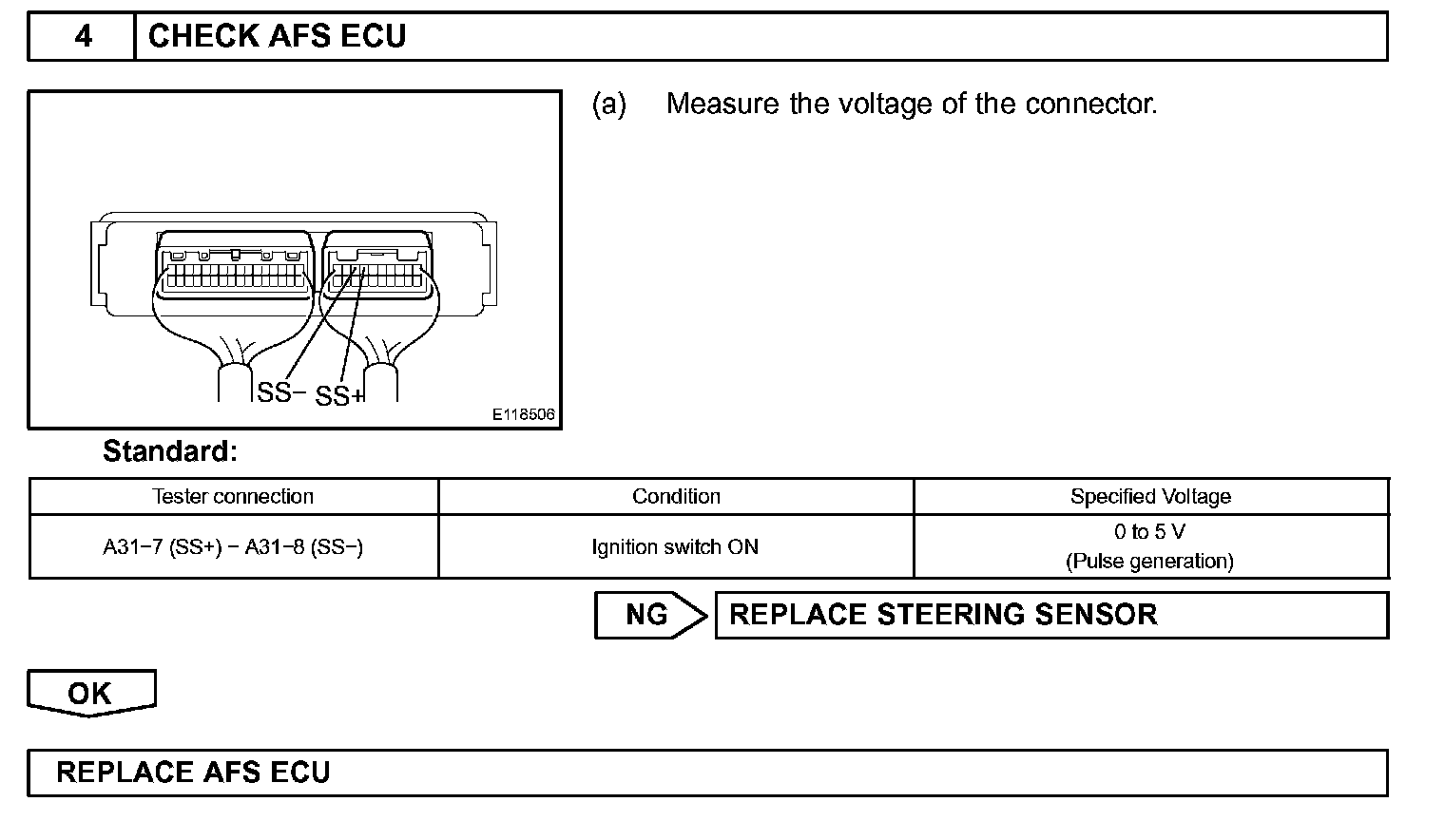 4 CHECK AFS ECU

(a) Measure the voltage of the connector.

SS− SS+

E118506

Standard:

| Tester connection | Condition | Specified Voltage |
|---|---|---|
| A31−7 (SS+) − A31−8 (SS−) | Ignition switch ON | 0 to 5 V (Pulse generation) |

NG REPLACE STEERING SENSOR

OK

REPLACE AFS ECU